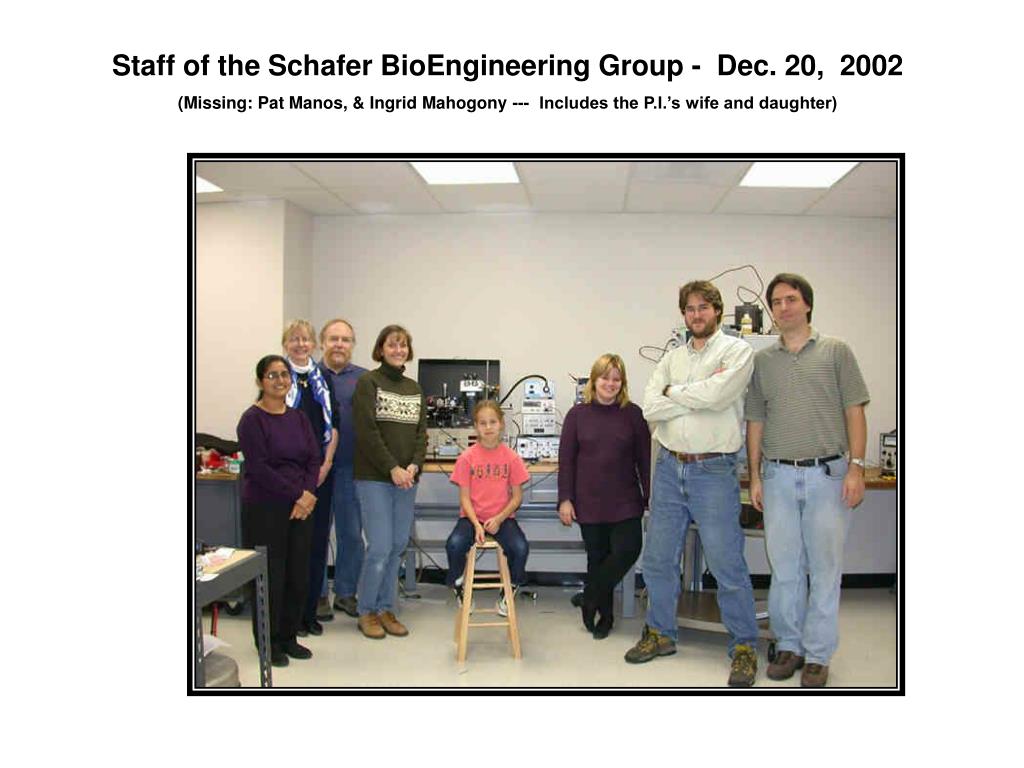 Staff of the Schafer BioEngineering Group - Dec. 20, 2002

(Missing: Pat Manos, & Ingrid Mahogony --- Includes the P.I.'s wife and daughter)